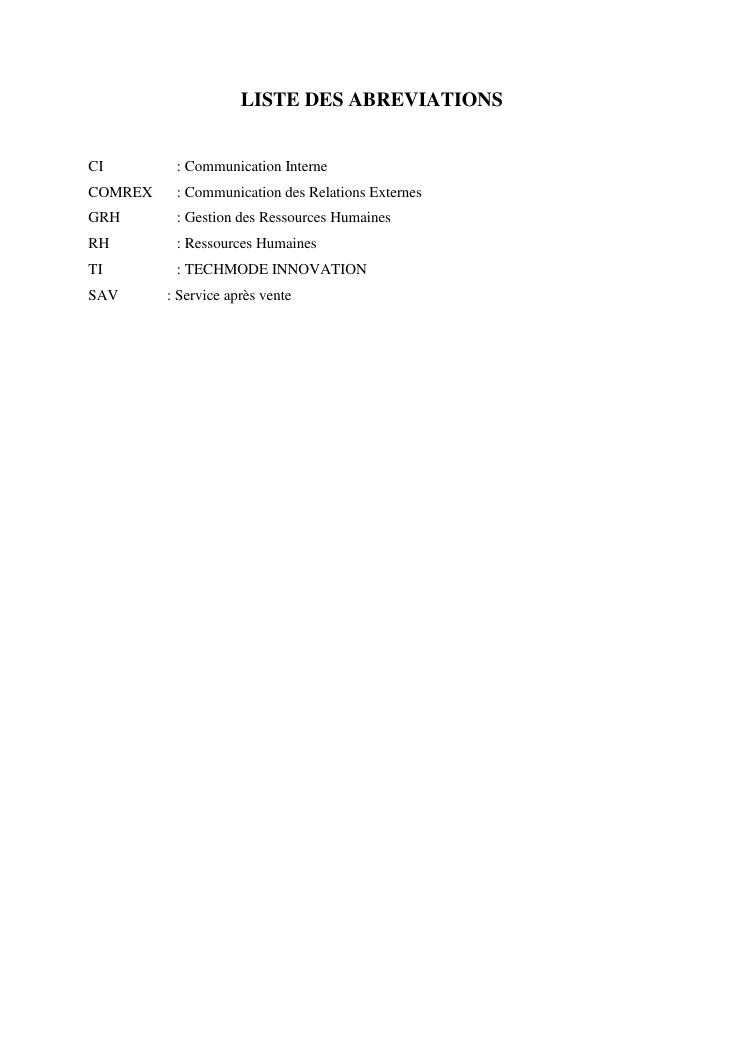 LISTE DES ABREVIATIONS

CI : Communication Interne
COMREX : Communication des Relations Externes
GRH : Gestion des Ressources Humaines
RH : Ressources Humaines
TI : TECHMODE INNOVATION
SAV : Service après vente